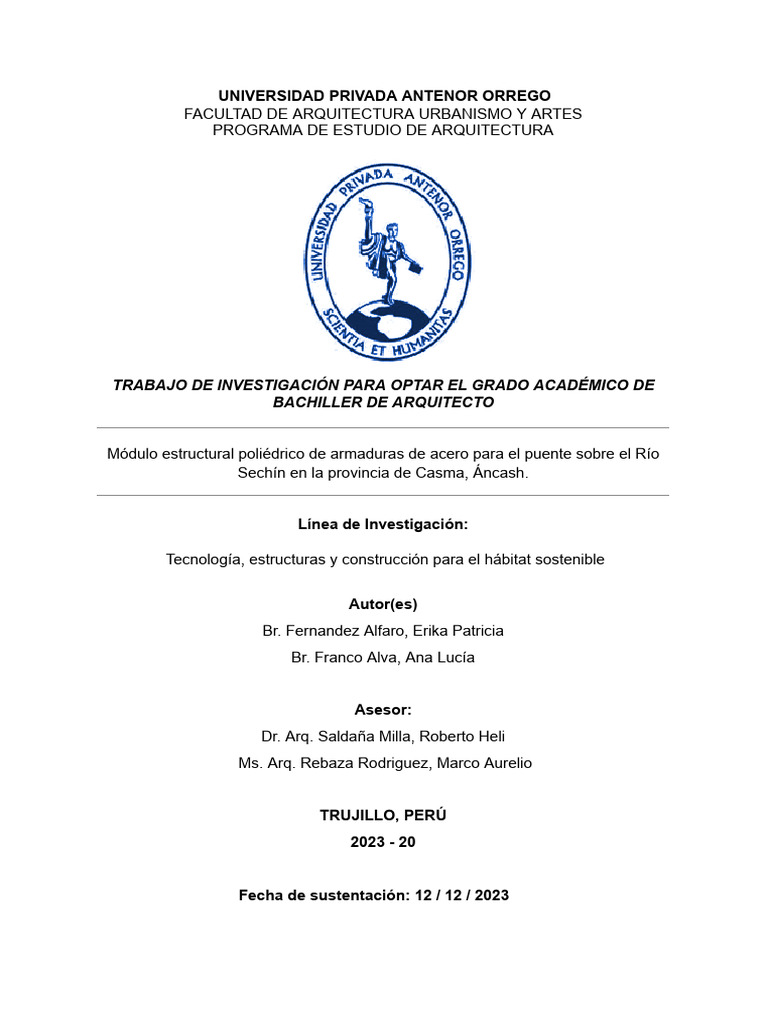 UNIVERSIDAD PRIVADA ANTENOR ORREGO
FACULTAD DE ARQUITECTURA URBANISMO Y ARTES
PROGRAMA DE ESTUDIO DE ARQUITECTURA

UNIVERSIDAD PRIVADA ANTENOR ORREGO
SCIENTIA ET HUMANITAS

TRABAJO DE INVESTIGACIÓN PARA OPTAR EL GRADO ACADÉMICO DE BACHILLER DE ARQUITECTO

Módulo estructural poliédrico de armaduras de acero para el puente sobre el Río Sechín en la provincia de Casma, Áncash.

Línea de Investigación:

Tecnología, estructuras y construcción para el hábitat sostenible

Autor(es)
Br. Fernandez Alfaro, Erika Patricia
Br. Franco Alva, Ana Lucía

Asesor:
Dr. Arq. Saldaña Milla, Roberto Heli
Ms. Arq. Rebaza Rodriguez, Marco Aurelio

TRUJILLO, PERÚ
2023 - 20

Fecha de sustentación: 12 / 12 / 2023